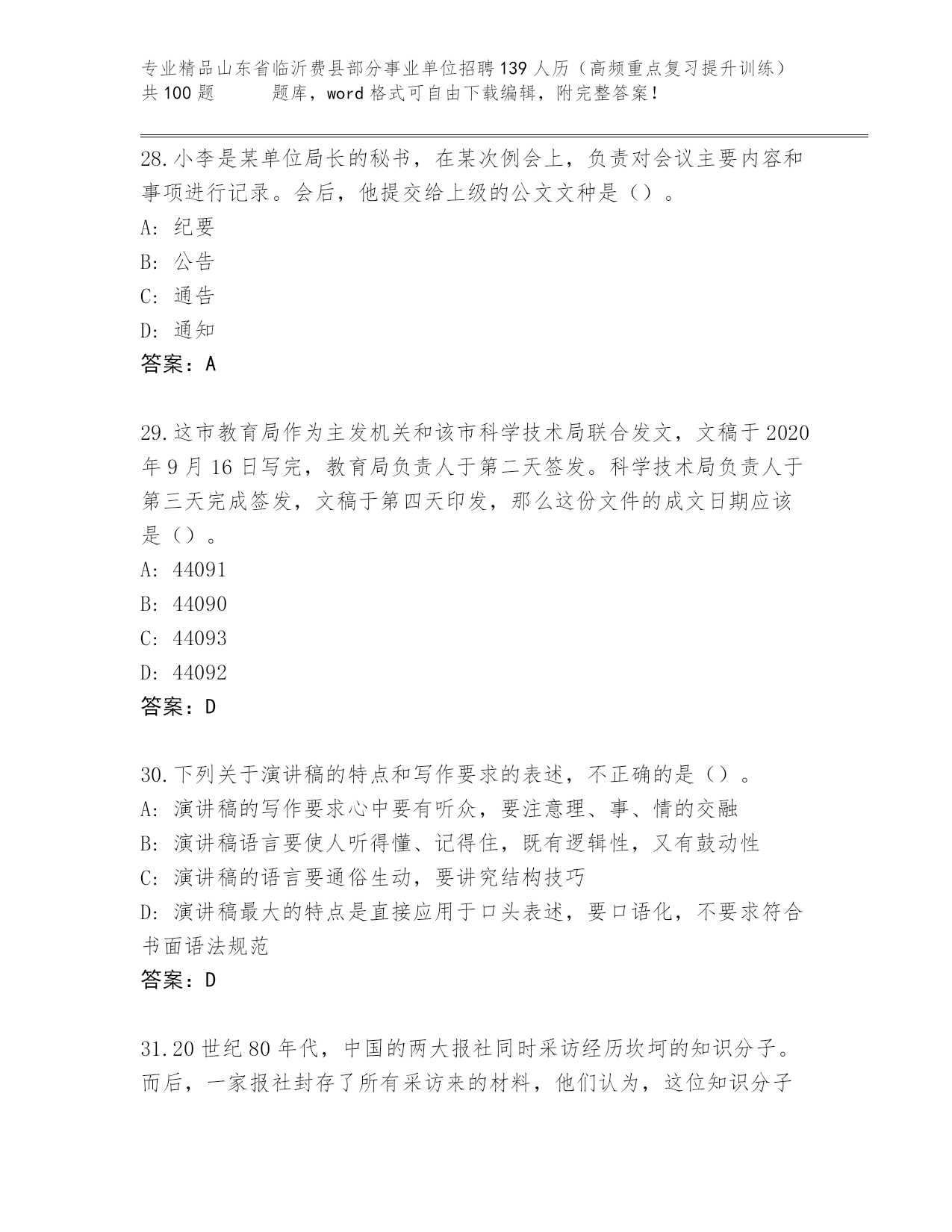 专业精品山东省临沂费县部分事业单位招聘139人历（高频重点复习提升训练）共100题　　题库，word格式可自由下载编辑，附完整答案！

28.小李是某单位局长的秘书，在某次例会上，负责对会议主要内容和事项进行记录。会后，他提交给上级的公文文种是（）。
A: 纪要
B: 公告
C: 通告
D: 通知
答案：A

29.这市教育局作为主发机关和该市科学技术局联合发文，文稿于2020年9月16日写完，教育局负责人于第二天签发。科学技术局负责人于第三天完成签发，文稿于第四天印发，那么这份文件的成文日期应该是（）。
A: 44091
B: 44090
C: 44093
D: 44092
答案：D

30.下列关于演讲稿的特点和写作要求的表述，不正确的是（）。
A: 演讲稿的写作要求心中要有听众，要注意理、事、情的交融
B: 演讲稿语言要使人听得懂、记得住，既有逻辑性，又有鼓动性
C: 演讲稿的语言要通俗生动，要讲究结构技巧
D: 演讲稿最大的特点是直接应用于口头表述，要口语化，不要求符合书面语法规范
答案：D

31.20世纪80年代，中国的两大报社同时采访经历坎坷的知识分子。而后，一家报社封存了所有采访来的材料，他们认为，这位知识分子